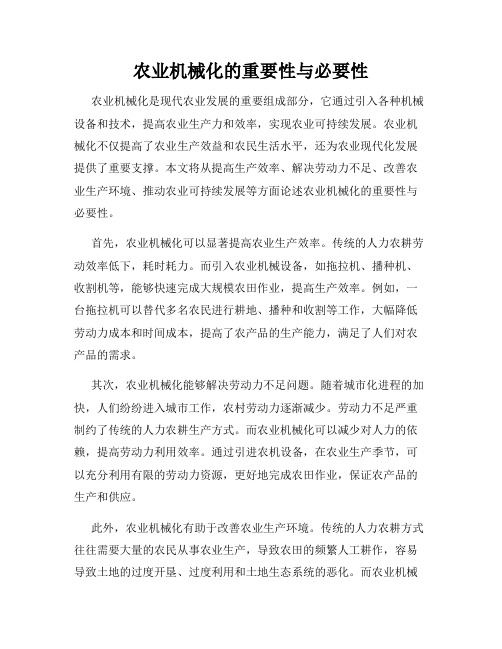 农业机械化的重要性与必要性

农业机械化是现代农业发展的重要组成部分，它通过引入各种机械设备和技术，提高农业生产力和效率，实现农业可持续发展。农业机械化不仅提高了农业生产效益和农民生活水平，还为农业现代化发展提供了重要支撑。本文将从提高生产效率、解决劳动力不足、改善农业生产环境、推动农业可持续发展等方面论述农业机械化的重要性与必要性。

首先，农业机械化可以显著提高农业生产效率。传统的人力农耕劳动效率低下，耗时耗力。而引入农业机械设备，如拖拉机、播种机、收割机等，能够快速完成大规模农田作业，提高生产效率。例如，一台拖拉机可以替代多名农民进行耕地、播种和收割等工作，大幅降低劳动力成本和时间成本，提高了农产品的生产能力，满足了人们对农产品的需求。

其次，农业机械化能够解决劳动力不足问题。随着城市化进程的加快，人们纷纷进入城市工作，农村劳动力逐渐减少。劳动力不足严重制约了传统的人力农耕生产方式。而农业机械化可以减少对人力的依赖，提高劳动力利用效率。通过引进农机设备，在农业生产季节，可以充分利用有限的劳动力资源，更好地完成农田作业，保证农产品的生产和供应。

此外，农业机械化有助于改善农业生产环境。传统的人力农耕方式往往需要大量的农民从事农业生产，导致农田的频繁人工耕作，容易导致土地的过度开垦、过度利用和土地生态系统的恶化。而农业机械